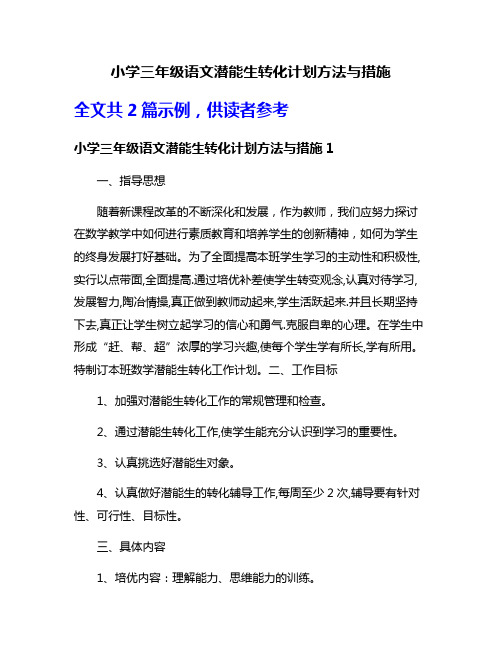 小学三年级语文潜能生转化计划方法与措施

全文共 2 篇示例，供读者参考

小学三年级语文潜能生转化计划方法与措施 1

一、指导思想

随着新课程改革的不断深化和发展，作为教师，我们应努力探讨在数学教学中如何进行素质教育和培养学生的创新精神，如何为学生的终身发展打好基础。为了全面提高本班学生学习的主动性和积极性,实行以点带面,全面提高.通过培优补差使学生转变观念,认真对待学习,发展智力,陶冶情操,真正做到教师动起来,学生活跃起来.并且长期坚持下去,真正让学生树立起学习的信心和勇气.克服自卑的心理。在学生中形成“赶、帮、超”浓厚的学习兴趣,使每个学生学有所长,学有所用。特制订本班数学潜能生转化工作计划。二、工作目标

1、加强对潜能生转化工作的常规管理和检查。

2、通过潜能生转化工作,使学生能充分认识到学习的重要性。

3、认真挑选好潜能生对象。

4、认真做好潜能生的转化辅导工作,每周至少 2 次,辅导要有针对性、可行性、目标性。

三、具体内容

1、培优内容：理解能力、思维能力的训练。